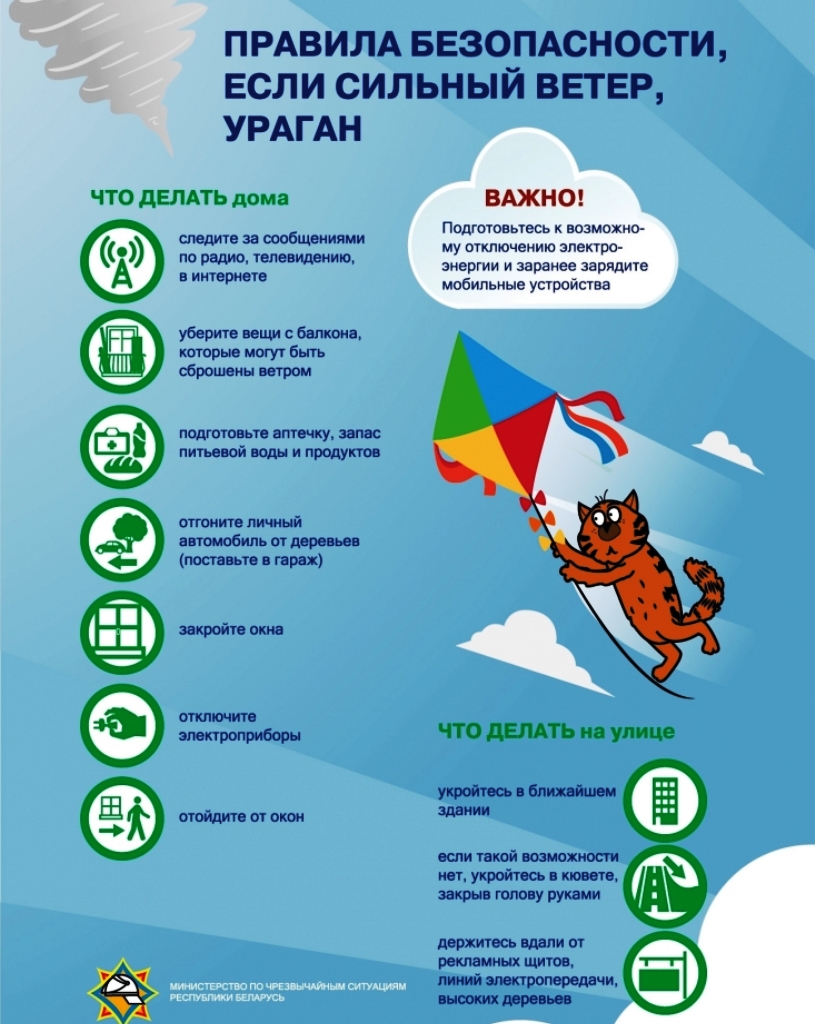 ПРАВИЛА БЕЗОПАСНОСТИ, ЕСЛИ СИЛЬНЫЙ ВЕТЕР, УРАГАН

ЧТО ДЕЛАТЬ дома

следите за сообщениями по радио, телевидению, в интернете

уберите вещи с балкона, которые могут быть сброшены ветром

подготовьте аптечку, запас питьевой воды и продуктов

отгоните личный автомобиль от деревьев (поставьте в гараж)

закройте окна

отключите электроприборы

отойдите от окон

ВАЖНО!

Подготовьтесь к возможному отключению электроэнергии и заранее зарядите мобильные устройства

ЧТО ДЕЛАТЬ на улице

укройтесь в ближайшем здании

если такой возможности нет, укройтесь в кювете, закрыв голову руками

держитесь вдали от рекламных щитов, линий электропередачи, высоких деревьев

МИНИСТЕРСТВО ПО ЧРЕЗВЫЧАЙНЫМ СИТУАЦИЯМ РЕСПУБЛИКИ БЕЛАРУСЬ